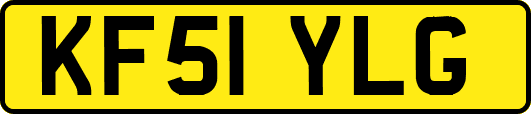 KF51 YLG